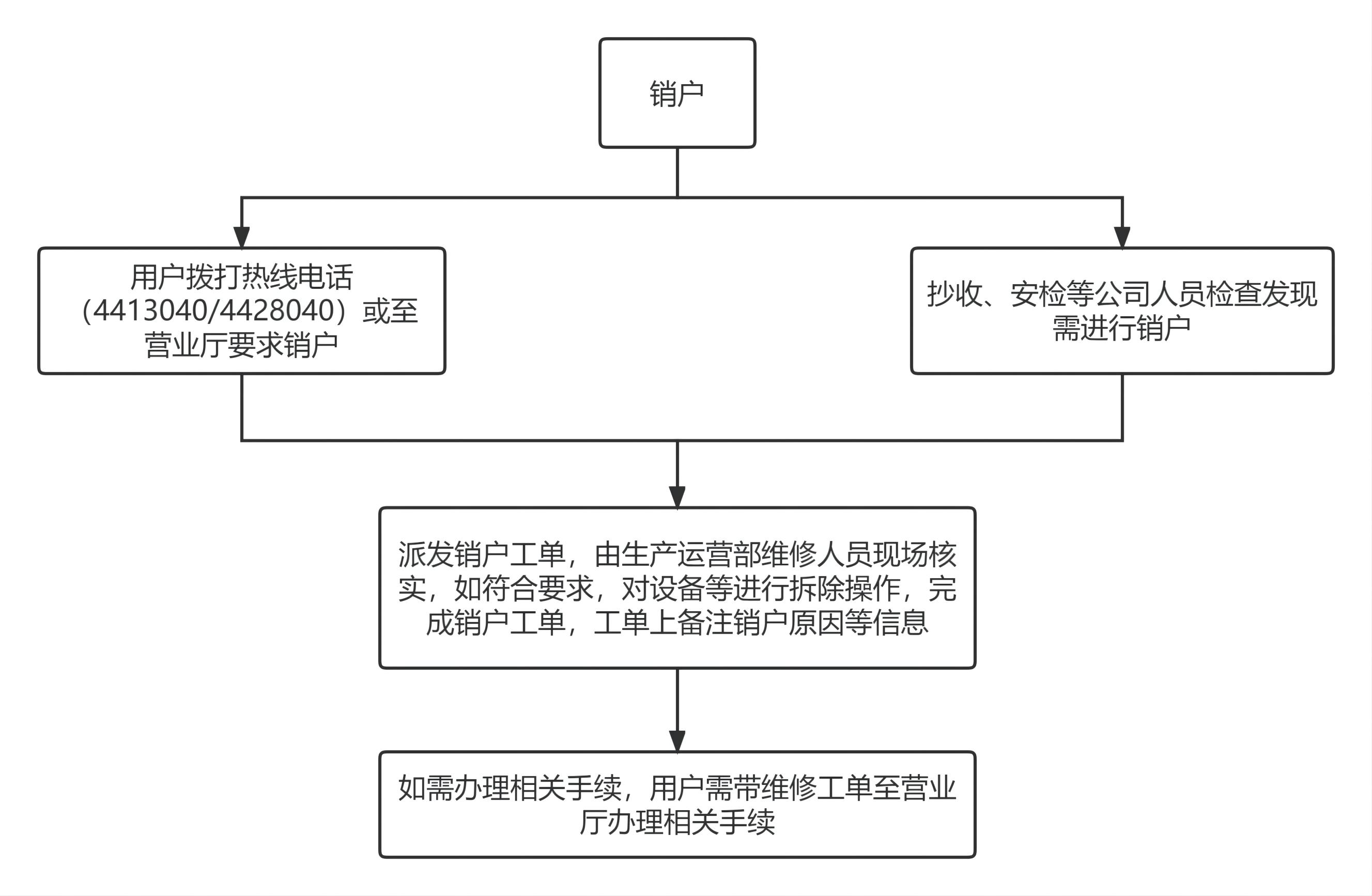 销户

用户拨打热线电话（4413040/4428040）或至营业厅要求销户

抄收、安检等公司人员检查发现需进行销户

派发销户工单，由生产运营部维修人员现场核实，如符合要求，对设备等进行拆除操作，完成销户工单，工单上备注销户原因等信息

如需办理相关手续，用户需带维修工单至营业厅办理相关手续